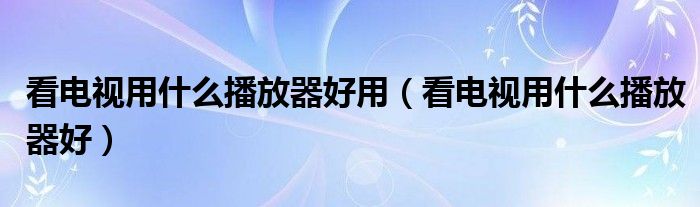 看电视用什么播放器好用（看电视用什么播放器好）